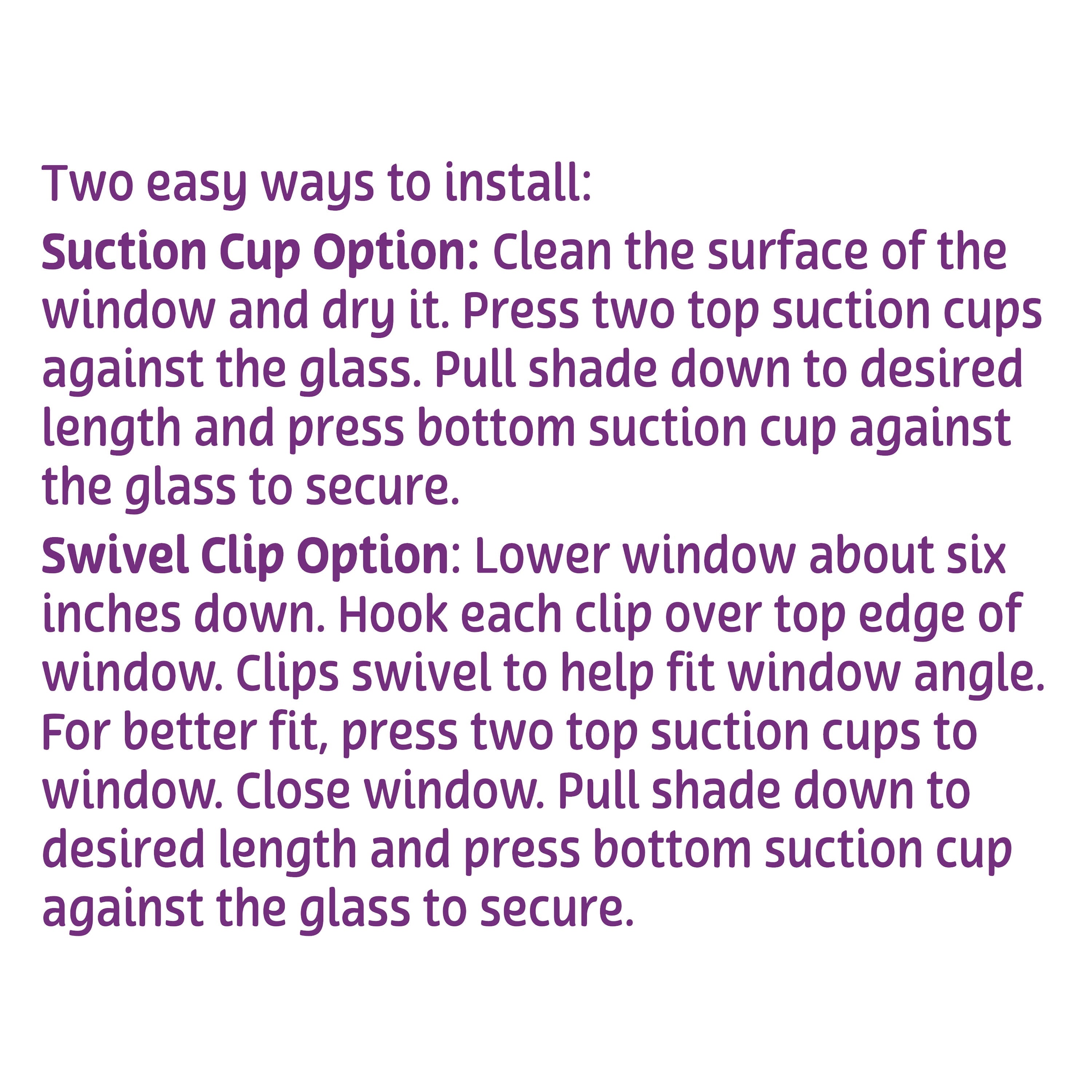 Two easy ways to install:

Suction Cup Option: Clean the surface of the window and dry it. Press two top suction cups against the glass. Pull shade down to desired length and press bottom suction cup against the glass to secure.

Swivel Clip Option: Lower window about six inches down. Hook each clip over top edge of window. Clips swivel to help fit window angle. For better fit, press two top suction cups to window. Close window. Pull shade down to desired length and press bottom suction cup against the glass to secure.